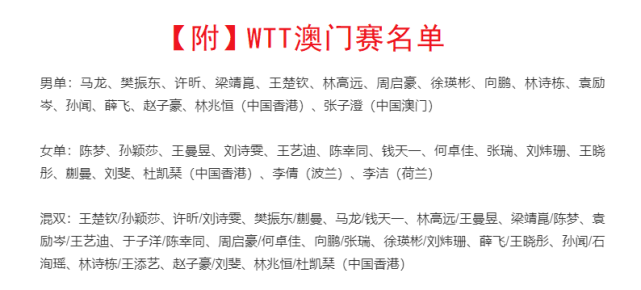 【附】WTT澳门赛名单

男单：马龙、樊振东、许昕、梁靖崑、王楚钦、林高远、周启豪、徐瑛彬、向鹏、林诗栋、袁励岑、孙闻、薛飞、赵子豪、林兆恒（中国香港）、张子澄（中国澳门）

女单：陈梦、孙颖莎、王曼昱、刘诗雯、王艺迪、陈幸同、钱天一、何卓佳、张瑞、刘炜珊、王晓彤、蒯曼、刘斐、杜凯琹（中国香港）、李倩（波兰）、李洁（荷兰）

混双：王楚钦/孙颖莎、许昕/刘诗雯、樊振东/蒯曼、马龙/钱天一、林高远/王曼昱、梁靖崑/陈梦、袁励岑/王艺迪、于子洋/陈幸同、周启豪/何卓佳、向鹏/张瑞、徐瑛彬/刘炜珊、薛飞/王晓彤、孙闻/石洵瑶、林诗栋/王添艺、赵子豪/刘斐、林兆恒/杜凯琹（中国香港）